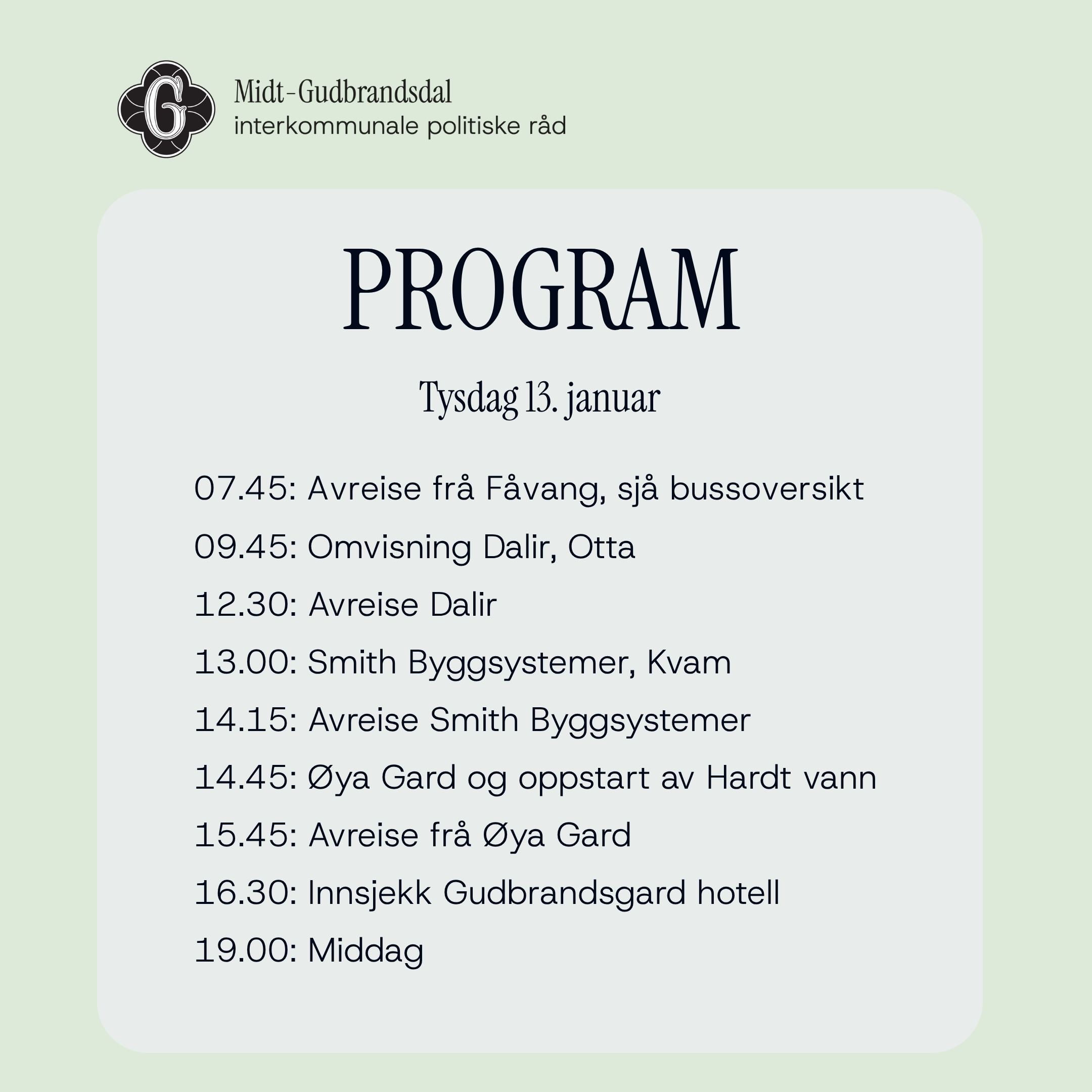 G

Midt-Gudbrandsdal
interkommunale politiske råd

PROGRAM

Tysdag 13. januar

07.45: Avreise frå Fåvang, sjå bussoversikt

09.45: Omvisning Dalir, Otta

12.30: Avreise Dalir

13.00: Smith Byggsystemer, Kvam

14.15: Avreise Smith Byggsystemer

14.45: Øya Gard og oppstart av Hardt vann

15.45: Avreise frå Øya Gard

16.30: Innsjekk Gudbrandsgard hotell

19.00: Middag